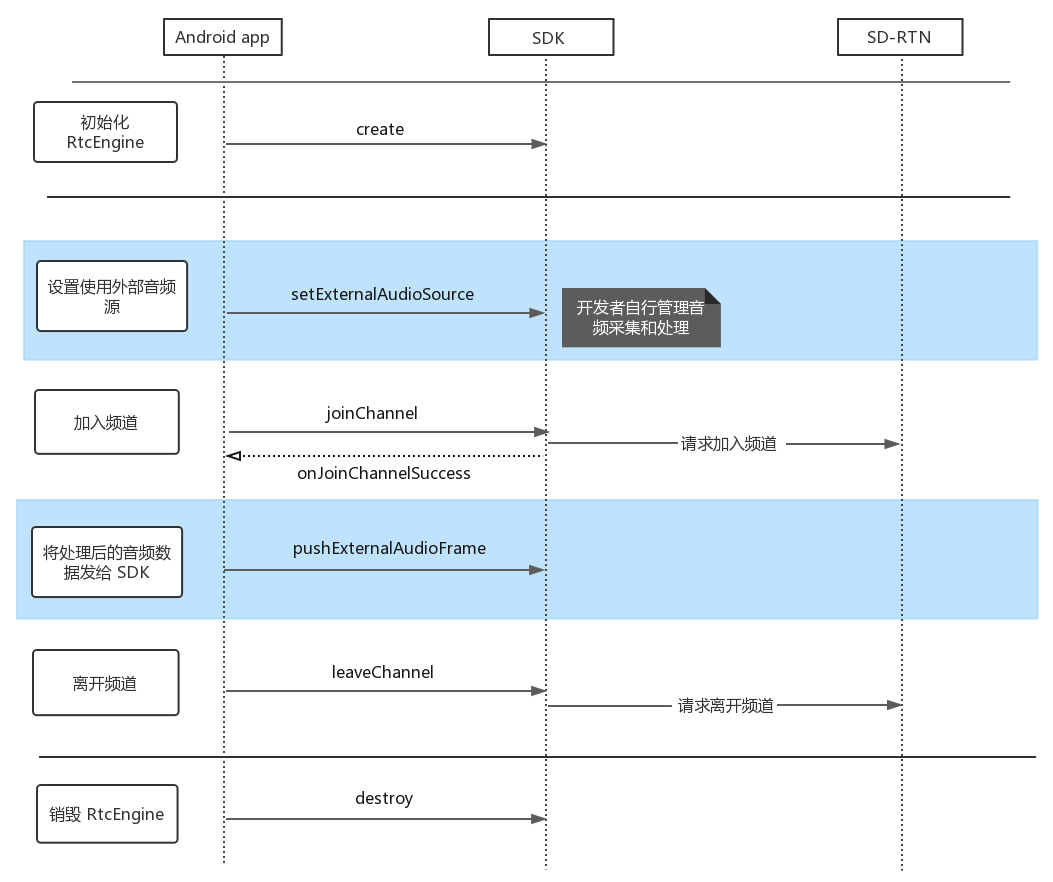 Android app

SDK

SD-RTN

初始化 RtcEngine

create

设置使用外部音频源

setExternalAudioSource

开发者自行管理音频采集和处理

加入频道

joinChannel

请求加入频道

onJoinChannelSuccess

将处理后的音频数据发给 SDK

pushExternalAudioFrame

离开频道

leaveChannel

请求离开频道

销毁 RtcEngine

destroy